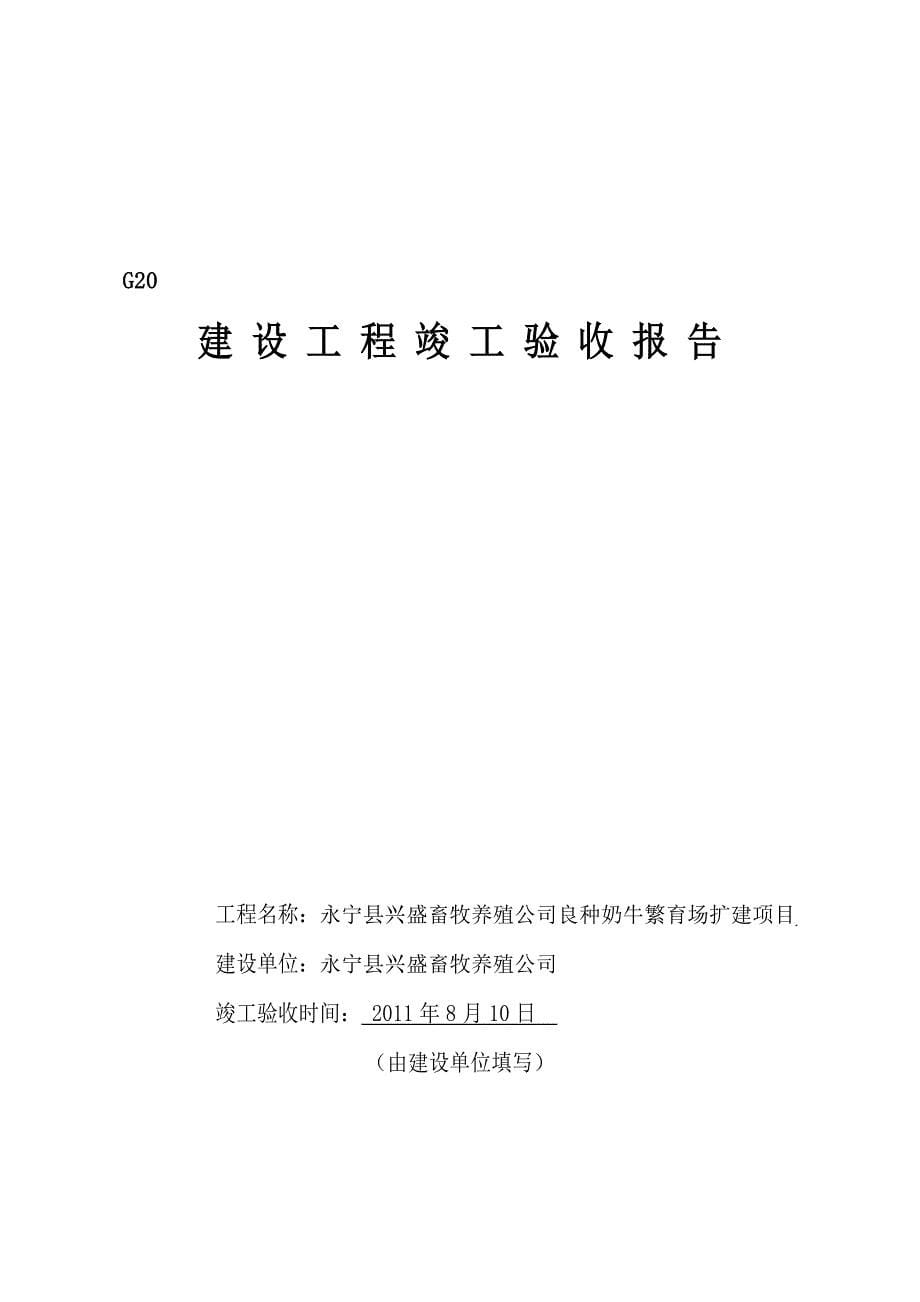 G20

建 设 工 程 竣 工 验 收 报 告

工程名称：永宁县兴盛畜牧养殖公司良种奶牛繁育场扩建项目

建设单位：永宁县兴盛畜牧养殖公司

竣工验收时间： 2011 年 8 月 10 日

（由建设单位填写）